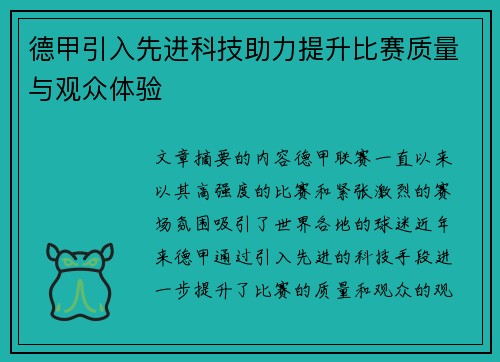 德甲引入先进科技助力提升比赛质量与观众体验

文章摘要的内容德甲联赛一直以来以其高强度的比赛和紧张激烈的赛场氛围吸引了世界各地的球迷近年来德甲通过引入先进的科技手段进一步提升了比赛的质量和观众的观